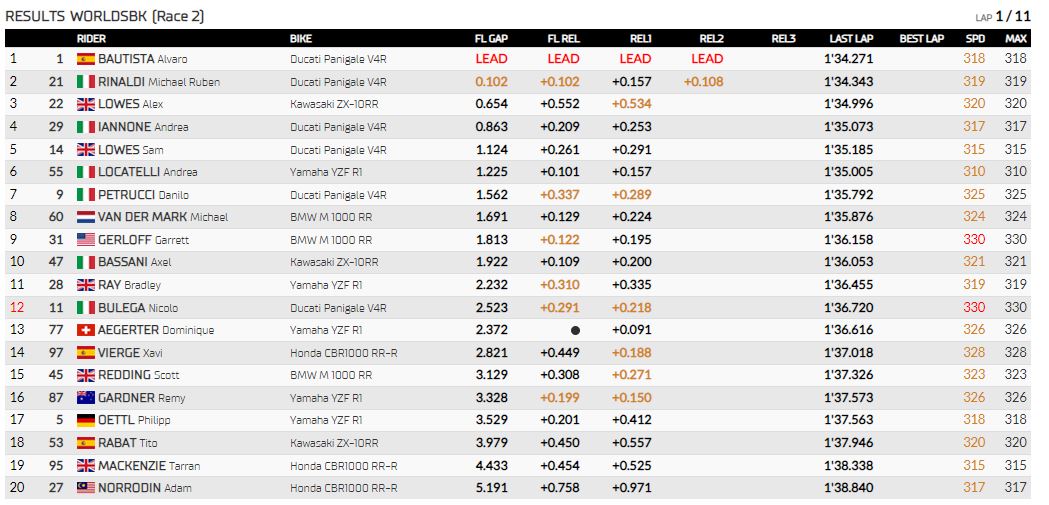 RESULTS WORLDSBK (Race 2)

LAP 1 / 11

| | | RIDER | BIKE | FL GAP | FL REL | REL1 | REL2 | REL3 | LAST LAP | BEST LAP | SPD | MAX |
|---|---|---|---|---|---|---|---|---|---|---|---|---|
| 1 | 1 | BAUTISTA Alvaro | Ducati Panigale V4R | LEAD | LEAD | LEAD | LEAD | | 1'34.271 | | 318 | 318 |
| 2 | 21 | RINALDI Michael Ruben | Ducati Panigale V4R | 0.102 | +0.102 | +0.157 | +0.108 | | 1'34.343 | | 319 | 319 |
| 3 | 22 | LOWES Alex | Kawasaki ZX-10RR | 0.654 | +0.552 | +0.534 | | | 1'34.996 | | 320 | 320 |
| 4 | 29 | IANNONE Andrea | Ducati Panigale V4R | 0.863 | +0.209 | +0.253 | | | 1'35.073 | | 317 | 317 |
| 5 | 14 | LOWES Sam | Ducati Panigale V4R | 1.124 | +0.261 | +0.291 | | | 1'35.185 | | 315 | 315 |
| 6 | 55 | LOCATELLI Andrea | Yamaha YZF R1 | 1.225 | +0.101 | +0.157 | | | 1'35.005 | | 310 | 310 |
| 7 | 9 | PETRUCCI Danilo | Ducati Panigale V4R | 1.562 | +0.337 | +0.289 | | | 1'35.792 | | 325 | 325 |
| 8 | 60 | VAN DER MARK Michael | BMW M 1000 RR | 1.691 | +0.129 | +0.224 | | | 1'35.876 | | 324 | 324 |
| 9 | 31 | GERLOFF Garrett | BMW M 1000 RR | 1.813 | +0.122 | +0.195 | | | 1'36.158 | | 330 | 330 |
| 10 | 47 | BASSANI Axel | Kawasaki ZX-10RR | 1.922 | +0.109 | +0.200 | | | 1'36.053 | | 321 | 321 |
| 11 | 28 | RAY Bradley | Yamaha YZF R1 | 2.232 | +0.310 | +0.335 | | | 1'36.455 | | 319 | 319 |
| 12 | 11 | BULEGA Nicolo | Ducati Panigale V4R | 2.523 | +0.291 | +0.218 | | | 1'36.720 | | 330 | 330 |
| 13 | 77 | AEGERTER Dominique | Yamaha YZF R1 | 2.372 | ● | +0.091 | | | 1'36.616 | | 326 | 326 |
| 14 | 97 | VIERGE Xavi | Honda CBR1000 RR-R | 2.821 | +0.449 | +0.188 | | | 1'37.018 | | 328 | 328 |
| 15 | 45 | REDDING Scott | BMW M 1000 RR | 3.129 | +0.308 | +0.271 | | | 1'37.326 | | 323 | 323 |
| 16 | 87 | GARDNER Remy | Yamaha YZF R1 | 3.328 | +0.199 | +0.150 | | | 1'37.573 | | 326 | 326 |
| 17 | 5 | OETTL Philipp | Yamaha YZF R1 | 3.529 | +0.201 | +0.412 | | | 1'37.563 | | 318 | 318 |
| 18 | 53 | RABAT Tito | Kawasaki ZX-10RR | 3.979 | +0.450 | +0.557 | | | 1'37.946 | | 320 | 320 |
| 19 | 95 | MACKENZIE Tarran | Honda CBR1000 RR-R | 4.433 | +0.454 | +0.525 | | | 1'38.338 | | 315 | 315 |
| 20 | 27 | NORRODIN Adam | Honda CBR1000 RR-R | 5.191 | +0.758 | +0.971 | | | 1'38.840 | | 317 | 317 |